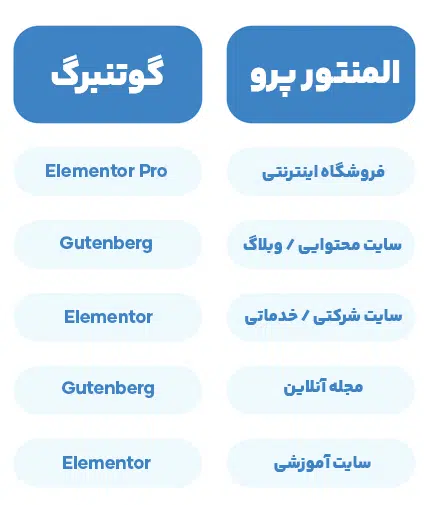 | المنتور پرو | گوتنبرگ |
|---|---|
| فروشگاه اینترنتی | Elementor Pro |
| سایت محتوایی / وبلاگ | Gutenberg |
| سایت شرکتی / خدماتی | Elementor |
| مجله آنلاین | Gutenberg |
| سایت آموزشی | Elementor |